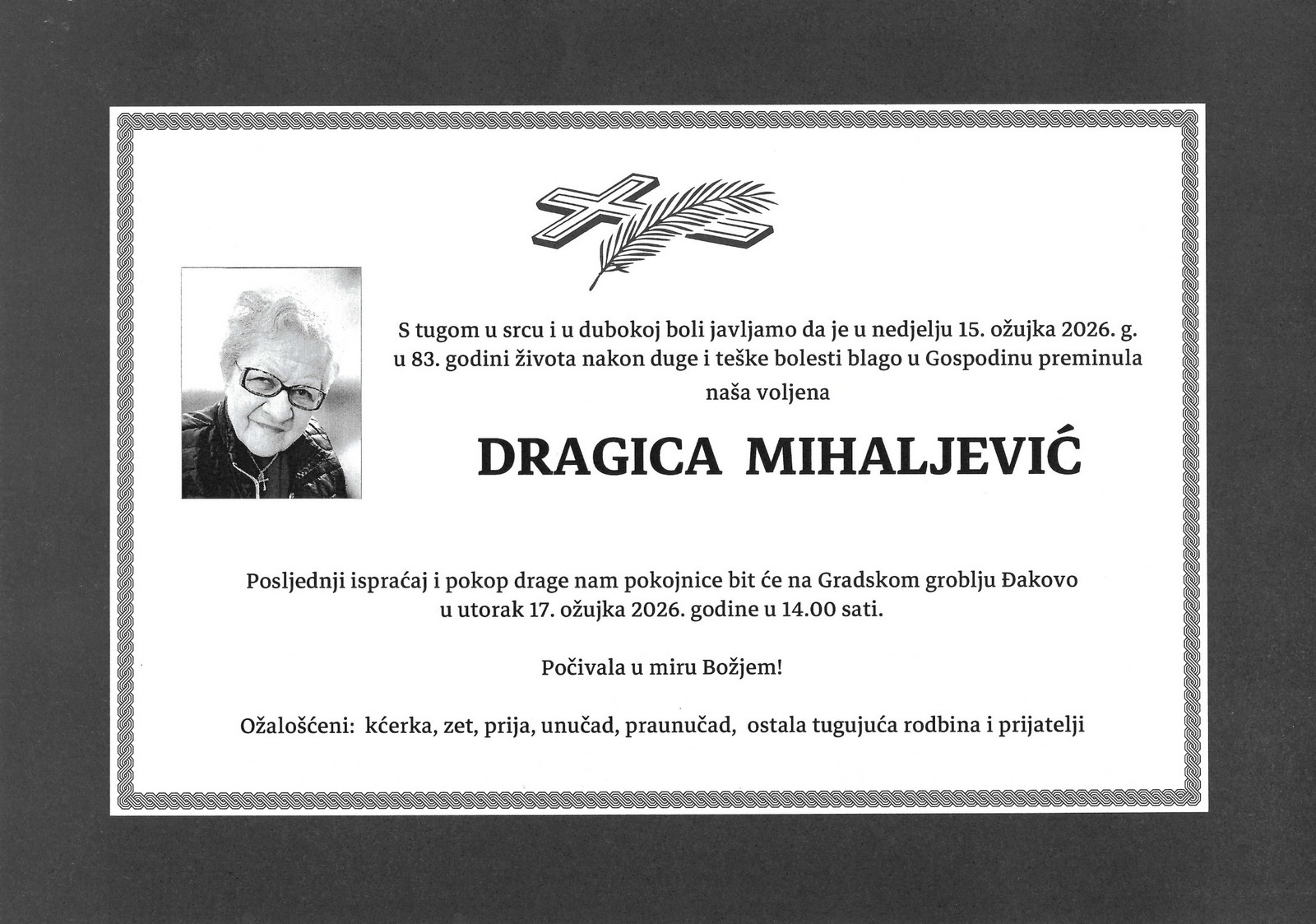 S tugom u srcu i u dubokoj boli javljamo da je u nedjelju 15. ožujka 2026. g. u 83. godini života nakon duge i teške bolesti blago u Gospodinu preminula naša voljena

DRAGICA MIHALJEVIĆ

Posljednji ispraćaj i pokop drage nam pokojnice bit će na Gradskom groblju Đakovo u utorak 17. ožujka 2026. godine u 14.00 sati.

Počivala u miru Božjem!

Ožalošćeni: kćerka, zet, prija, unučad, praunučad, ostala tugujuća rodbina i prijatelji